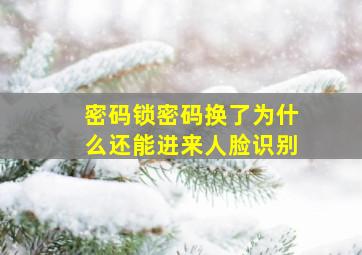 密码锁密码换了为什么还能进来人脸识别